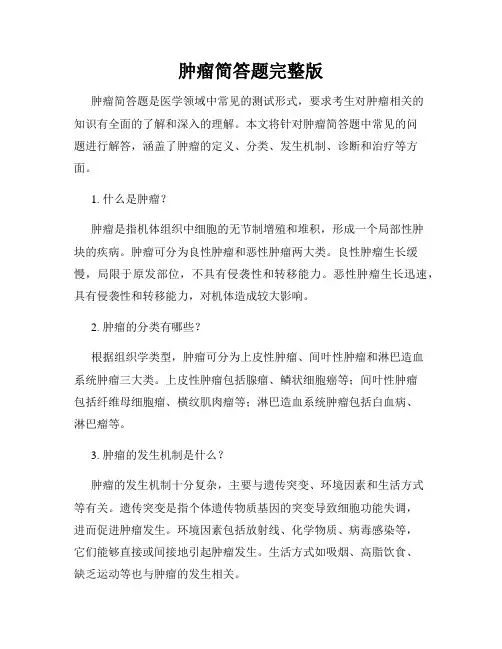 肿瘤简答题完整版

肿瘤简答题是医学领域中常见的测试形式，要求考生对肿瘤相关的知识有全面的了解和深入的理解。本文将针对肿瘤简答题中常见的问题进行解答，涵盖了肿瘤的定义、分类、发生机制、诊断和治疗等方面。

1. 什么是肿瘤？

肿瘤是指机体组织中细胞的无节制增殖和堆积，形成一个局部性肿块的疾病。肿瘤可分为良性肿瘤和恶性肿瘤两大类。良性肿瘤生长缓慢，局限于原发部位，不具有侵袭性和转移能力。恶性肿瘤生长迅速，具有侵袭性和转移能力，对机体造成较大影响。

2. 肿瘤的分类有哪些？

根据组织学类型，肿瘤可分为上皮性肿瘤、间叶性肿瘤和淋巴造血系统肿瘤三大类。上皮性肿瘤包括腺癌、鳞状细胞癌等；间叶性肿瘤包括纤维母细胞瘤、横纹肌肉瘤等；淋巴造血系统肿瘤包括白血病、淋巴瘤等。

3. 肿瘤的发生机制是什么？

肿瘤的发生机制十分复杂，主要与遗传突变、环境因素和生活方式等有关。遗传突变是指个体遗传物质基因的突变导致细胞功能失调，进而促进肿瘤发生。环境因素包括放射线、化学物质、病毒感染等，它们能够直接或间接地引起肿瘤发生。生活方式如吸烟、高脂饮食、缺乏运动等也与肿瘤的发生相关。